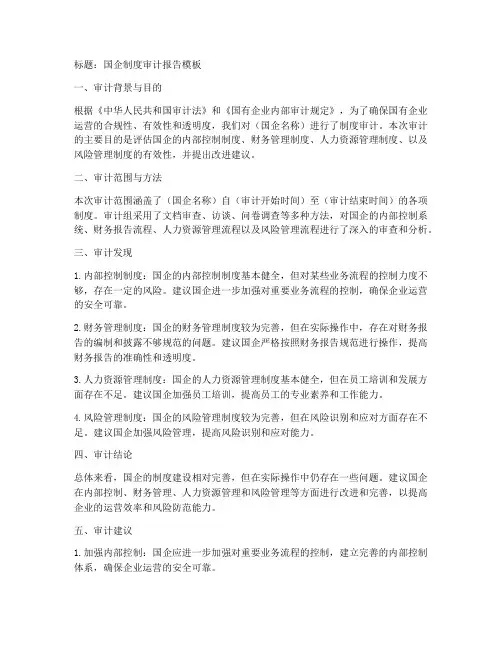 标题：国企制度审计报告模板

一、审计背景与目的

根据《中华人民共和国审计法》和《国有企业内部审计规定》，为了确保国有企业运营的合规性、有效性和透明度，我们对（国企名称）进行了制度审计。本次审计的主要目的是评估国企的内部控制制度、财务管理制度、人力资源管理制度、以及风险管理制度的有效性，并提出改进建议。

二、审计范围与方法

本次审计范围涵盖了（国企名称）自（审计开始时间）至（审计结束时间）的各项制度。审计组采用了文档审查、访谈、问卷调查等多种方法，对国企的内部控制系统、财务报告流程、人力资源管理流程以及风险管理流程进行了深入的审查和分析。

三、审计发现

1. 内部控制制度：国企的内部控制制度基本健全，但对某些业务流程的控制力度不够，存在一定的风险。建议国企进一步加强对重要业务流程的控制，确保企业运营的安全可靠。

2. 财务管理制度：国企的财务管理制度较为完善，但在实际操作中，存在对财务报告的编制和披露不够规范的问题。建议国企严格按照财务报告规范进行操作，提高财务报告的准确性和透明度。

3. 人力资源管理制度：国企的人力资源管理制度基本健全，但在员工培训和发展方面存在不足。建议国企加强员工培训，提高员工的专业素养和工作能力。

4. 风险管理制度：国企的风险管理制度较为完善，但在风险识别和应对方面存在不足。建议国企加强风险管理，提高风险识别和应对能力。

四、审计结论

总体来看，国企的制度建设相对完善，但在实际操作中仍存在一些问题。建议国企在内部控制、财务管理、人力资源管理和风险管理等方面进行改进和完善，以提高企业的运营效率和风险防范能力。

五、审计建议

1. 加强内部控制：国企应进一步加强对重要业务流程的控制，建立完善的内部控制体系，确保企业运营的安全可靠。